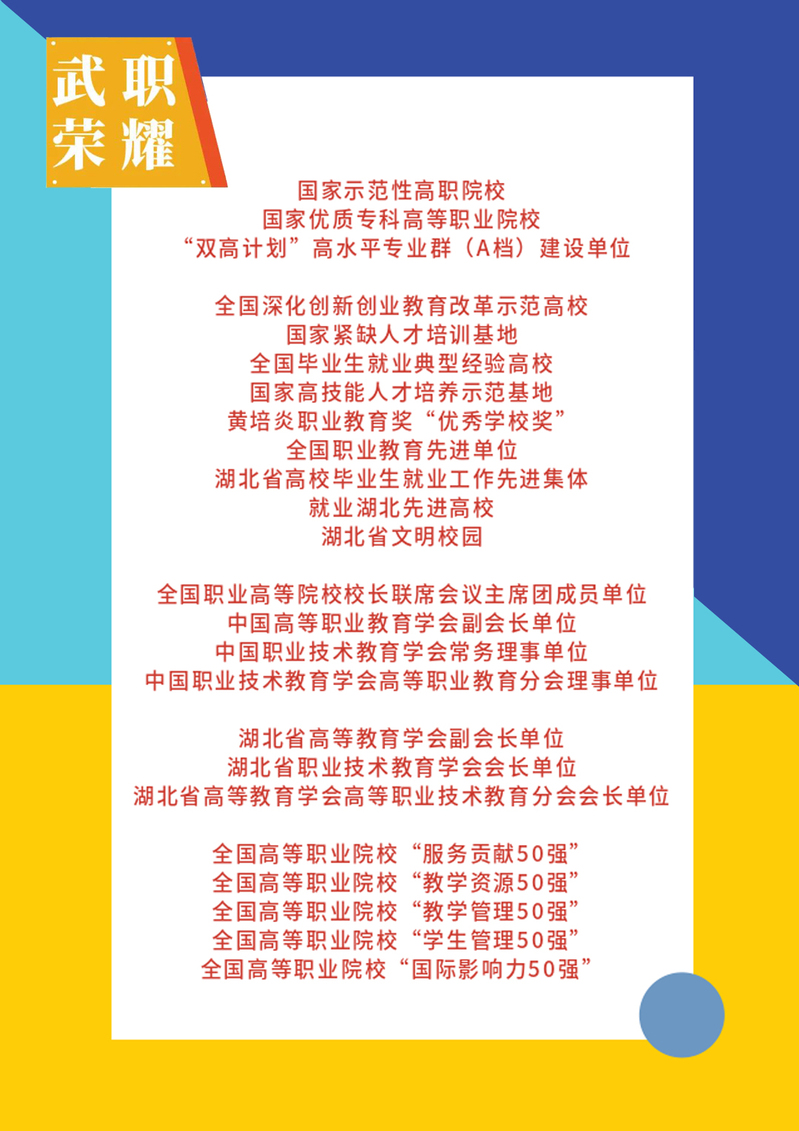 武职
荣耀

国家示范性高职院校
国家优质专科高等职业院校
“双高计划”高水平专业群（A档）建设单位

全国深化创新创业教育改革示范高校
国家紧缺人才培训基地
全国毕业生就业典型经验高校
国家高技能人才培养示范基地
黄培炎职业教育奖“优秀学校奖”
全国职业教育先进单位
湖北省高校毕业生就业工作先进集体
就业湖北先进高校
湖北省文明校园

全国职业高等院校校长联席会议主席团成员单位
中国高等职业教育学会副会长单位
中国职业技术教育学会常务理事单位
中国职业技术教育学会高等职业教育分会理事单位

湖北省高等教育学会副会长单位
湖北省职业技术教育学会会长单位
湖北省高等教育学会高等职业技术教育分会会长单位

全国高等职业院校“服务贡献50强”
全国高等职业院校“教学资源50强”
全国高等职业院校“教学管理50强”
全国高等职业院校“学生管理50强”
全国高等职业院校“国际影响力50强”